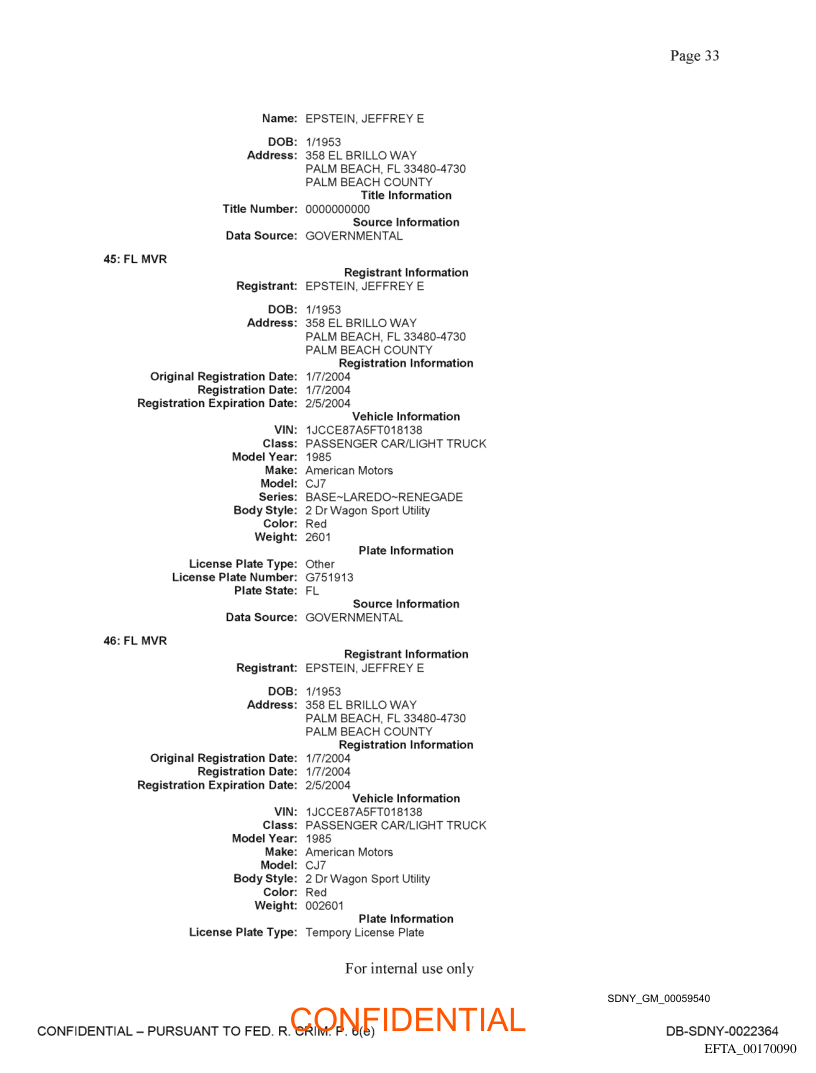 Page 33

Name: EPSTEIN, JEFFREY E

DOB: 1/1953
Address: 358 EL BRILLO WAY
PALM BEACH, FL 33480-4730
PALM BEACH COUNTY
Title Information
Title Number: 0000000000
Source Information
Data Source: GOVERNMENTAL

45: FL MVR

Registrant Information
Registrant: EPSTEIN, JEFFREY E

DOB: 1/1953
Address: 358 EL BRILLO WAY
PALM BEACH, FL 33480-4730
PALM BEACH COUNTY
Registration Information
Original Registration Date: 1/7/2004
Registration Date: 1/7/2004
Registration Expiration Date: 2/5/2004
Vehicle Information
VIN: 1JCCE87A5FT018138
Class: PASSENGER CAR/LIGHT TRUCK
Model Year: 1985
Make: American Motors
Model: CJ7
Series: BASE~LAREDO~RENEGADE
Body Style: 2 Dr Wagon Sport Utility
Color: Red
Weight: 2601
Plate Information
License Plate Type: Other
License Plate Number: G751913
Plate State: FL
Source Information
Data Source: GOVERNMENTAL

46: FL MVR

Registrant Information
Registrant: EPSTEIN, JEFFREY E

DOB: 1/1953
Address: 358 EL BRILLO WAY
PALM BEACH, FL 33480-4730
PALM BEACH COUNTY
Registration Information
Original Registration Date: 1/7/2004
Registration Date: 1/7/2004
Registration Expiration Date: 2/5/2004
Vehicle Information
VIN: 1JCCE87A5FT018138
Class: PASSENGER CAR/LIGHT TRUCK
Model Year: 1985
Make: American Motors
Model: CJ7
Body Style: 2 Dr Wagon Sport Utility
Color: Red
Weight: 002601
Plate Information
License Plate Type: Tempory License Plate

For internal use only

SDNY_GM_00059540

CONFIDENTIAL – PURSUANT TO FED. R. CRIM. P. 6(e)
CONFIDENTIAL
DB-SDNY-0022364
EFTA_00170090